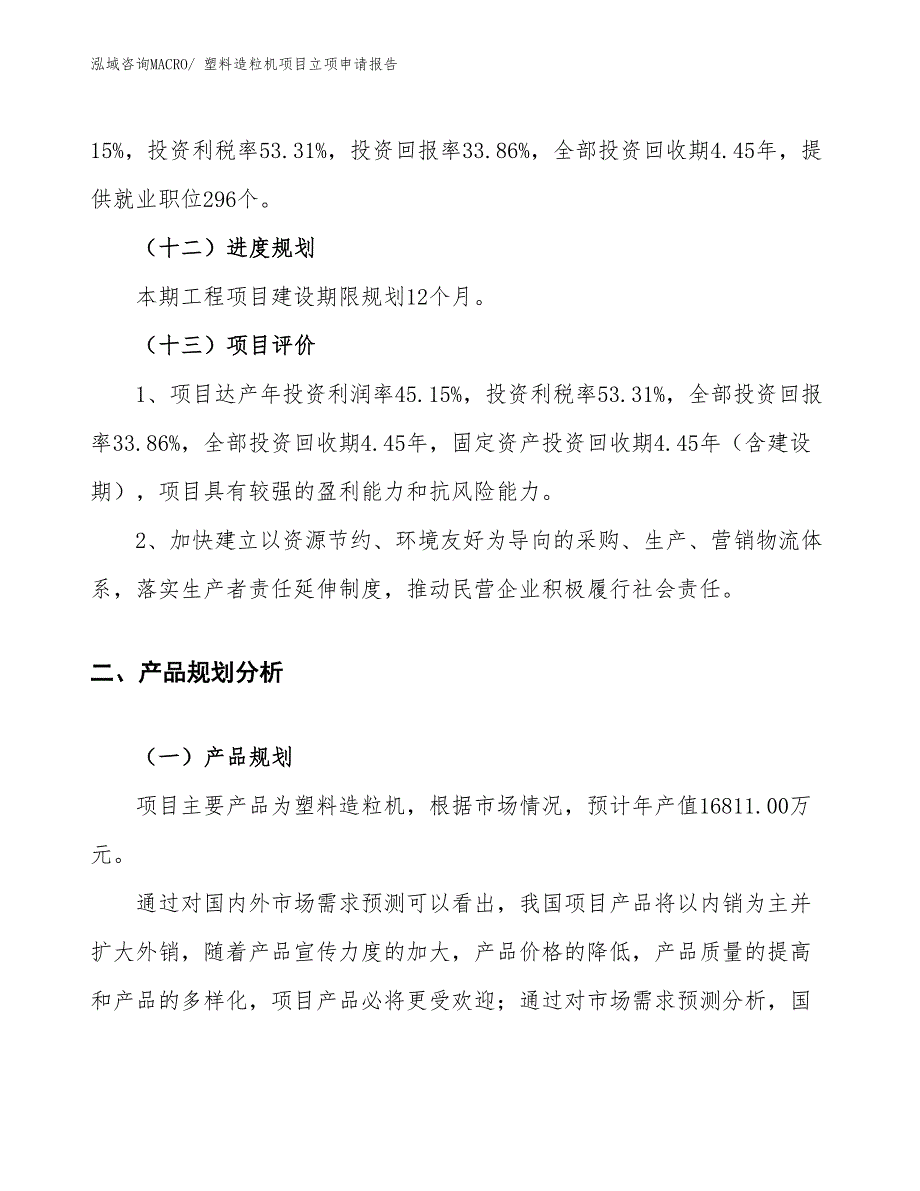 泓域咨询MACRO/ 塑料造粒机项目立项申请报告

15%，投资利税率53.31%，投资回报率33.86%，全部投资回收期4.45年，提供就业职位296个。

（十二）进度规划

本期工程项目建设期限规划12个月。

（十三）项目评价

1、项目达产年投资利润率45.15%，投资利税率53.31%，全部投资回报率33.86%，全部投资回收期4.45年，固定资产投资回收期4.45年（含建设期），项目具有较强的盈利能力和抗风险能力。

2、加快建立以资源节约、环境友好为导向的采购、生产、营销物流体系，落实生产者责任延伸制度，推动民营企业积极履行社会责任。

二、产品规划分析

（一）产品规划

项目主要产品为塑料造粒机，根据市场情况，预计年产值16811.00万元。

通过对国内外市场需求预测可以看出，我国项目产品将以内销为主并扩大外销，随着产品宣传力度的加大，产品价格的降低，产品质量的提高和产品的多样化，项目产品必将更受欢迎；通过对市场需求预测分析，国